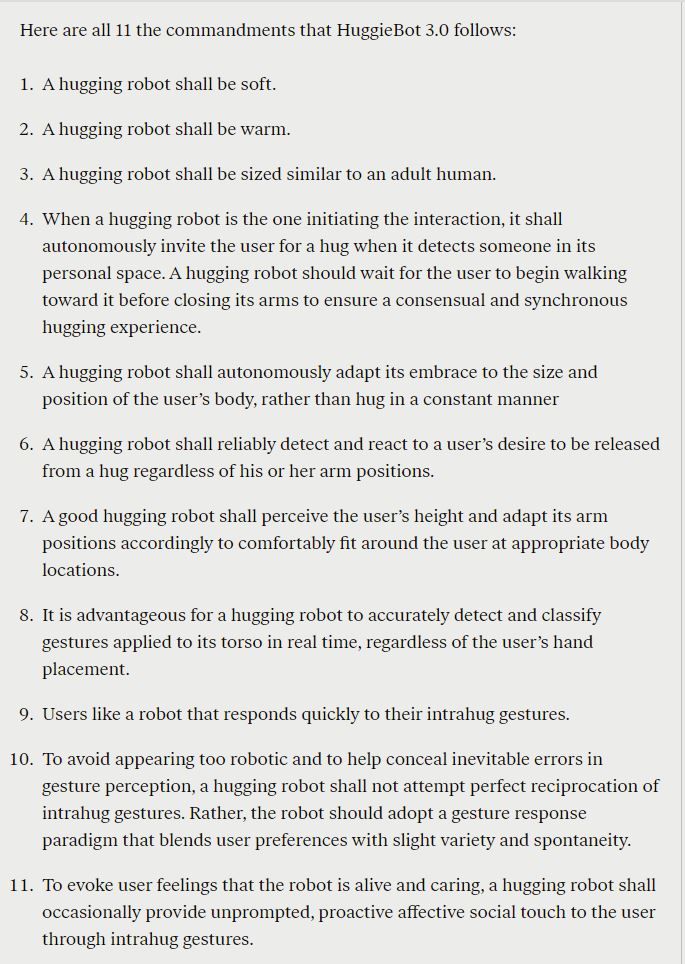 Here are all 11 the commandments that HuggieBot 3.0 follows:

1. A hugging robot shall be soft.

2. A hugging robot shall be warm.

3. A hugging robot shall be sized similar to an adult human.

4. When a hugging robot is the one initiating the interaction, it shall autonomously invite the user for a hug when it detects someone in its personal space. A hugging robot should wait for the user to begin walking toward it before closing its arms to ensure a consensual and synchronous hugging experience.

5. A hugging robot shall autonomously adapt its embrace to the size and position of the user's body, rather than hug in a constant manner

6. A hugging robot shall reliably detect and react to a user's desire to be released from a hug regardless of his or her arm positions.

7. A good hugging robot shall perceive the user's height and adapt its arm positions accordingly to comfortably fit around the user at appropriate body locations.

8. It is advantageous for a hugging robot to accurately detect and classify gestures applied to its torso in real time, regardless of the user's hand placement.

9. Users like a robot that responds quickly to their intrahug gestures.

10. To avoid appearing too robotic and to help conceal inevitable errors in gesture perception, a hugging robot shall not attempt perfect reciprocation of intrahug gestures. Rather, the robot should adopt a gesture response paradigm that blends user preferences with slight variety and spontaneity.

11. To evoke user feelings that the robot is alive and caring, a hugging robot shall occasionally provide unprompted, proactive affective social touch to the user through intrahug gestures.